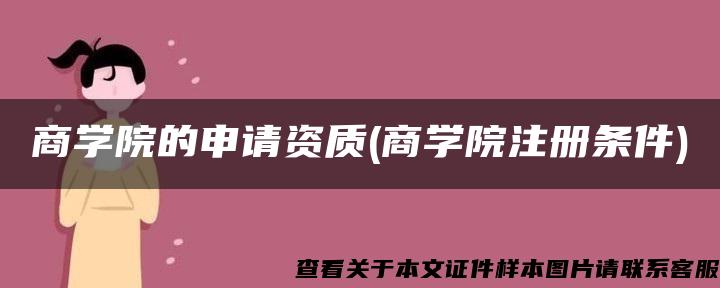 商学院的申请资质(商学院注册条件)

查看关于本文证件样本图片请联系客服